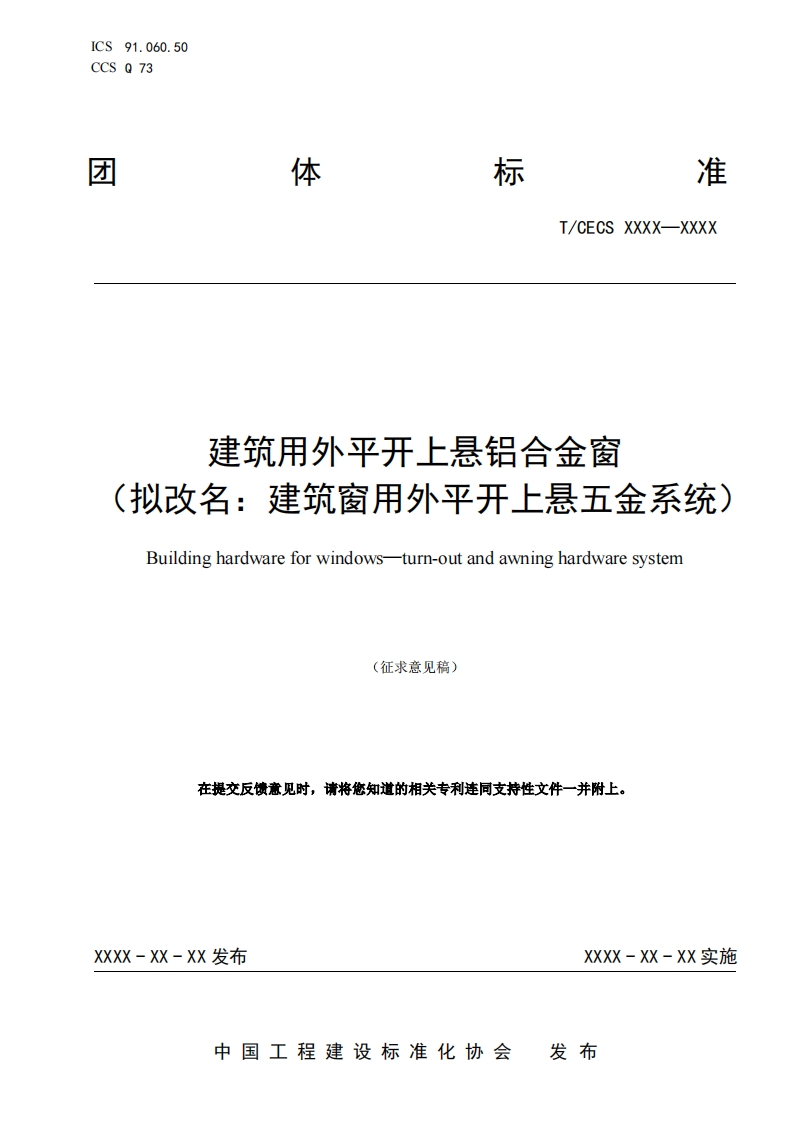 ICS 91.060.50
CCS Q 73

团 体 标 准

T/CECS XXXX—XXXX

建筑用外平开上悬铝合金窗
（拟改名：建筑窗用外平开上悬五金系统）

Building hardware for windows—turn-out and awning hardware system

（征求意见稿）

在提交反馈意见时，请将您知道的相关专利连同支持性文件一并附上。

XXXX－XX－XX 发布

XXXX－XX－XX 实施

中国工程建设标准化协会 发布